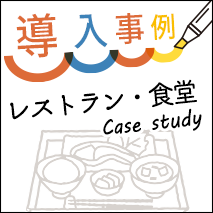 導入事例

レストラン・食堂

Case study